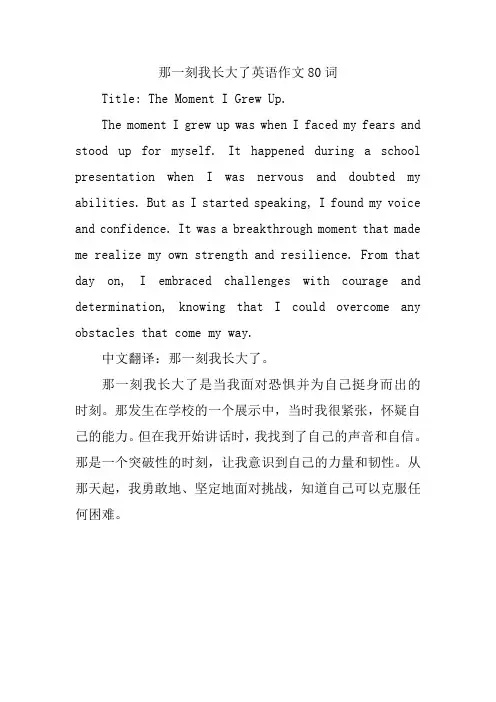 那一刻我长大了英语作文80词

Title: The Moment I Grew Up.

The moment I grew up was when I faced my fears and stood up for myself. It happened during a school presentation when I was nervous and doubted my abilities. But as I started speaking, I found my voice and confidence. It was a breakthrough moment that made me realize my own strength and resilience. From that day on, I embraced challenges with courage and determination, knowing that I could overcome any obstacles that come my way.

中文翻译：那一刻我长大了。

那一刻我长大了是当我面对恐惧并为自己挺身而出的时刻。那发生在学校的一个展示中，当时我很紧张，怀疑自己的能力。但在我开始讲话时，我找到了自己的声音和自信。那是一个突破性的时刻，让我意识到自己的力量和韧性。从那天起，我勇敢地、坚定地面对挑战，知道自己可以克服任何困难。